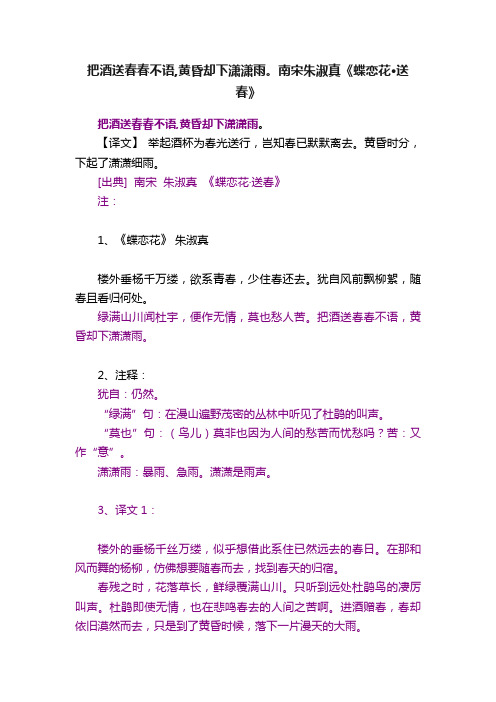 把酒送春春不语,黄昏却下潇潇雨。南宋朱淑真《蝶恋花•送春》

把酒送春春不语,黄昏却下潇潇雨。

【译文】 举起酒杯为春光送行，岂知春已默默离去。黄昏时分，下起了潇潇细雨。

[出典] 南宋 朱淑真 《蝶恋花·送春》

注：

1、《蝶恋花》 朱淑真

楼外垂杨千万缕，欲系青春，少住春还去。犹自风前飘柳絮，随春且看归何处。

绿满山川闻杜宇，便作无情，莫也愁人苦。把酒送春春不语，黄昏却下潇潇雨。

2、注释：

犹自：仍然。

“绿满”句：在漫山遍野茂密的丛林中听见了杜鹃的叫声。

“莫也”句：（鸟儿）莫非也因为人间的愁苦而忧愁吗？苦：又作“意”。

潇潇雨：暴雨、急雨。潇潇是雨声。

3、译文 1：

楼外的垂杨千丝万缕，似乎想借此系住已然远去的春日。在那和风而舞的杨柳，仿佛想要随春而去，找到春天的归宿。

春残之时，花落草长，鲜绿覆满山川。只听到远处杜鹃鸟的凄厉叫声。杜鹃即使无情，也在悲鸣春去的人间之苦啊。进酒赠春，春却依旧漠然而去，只是到了黄昏时候，落下一片漫天的大雨。